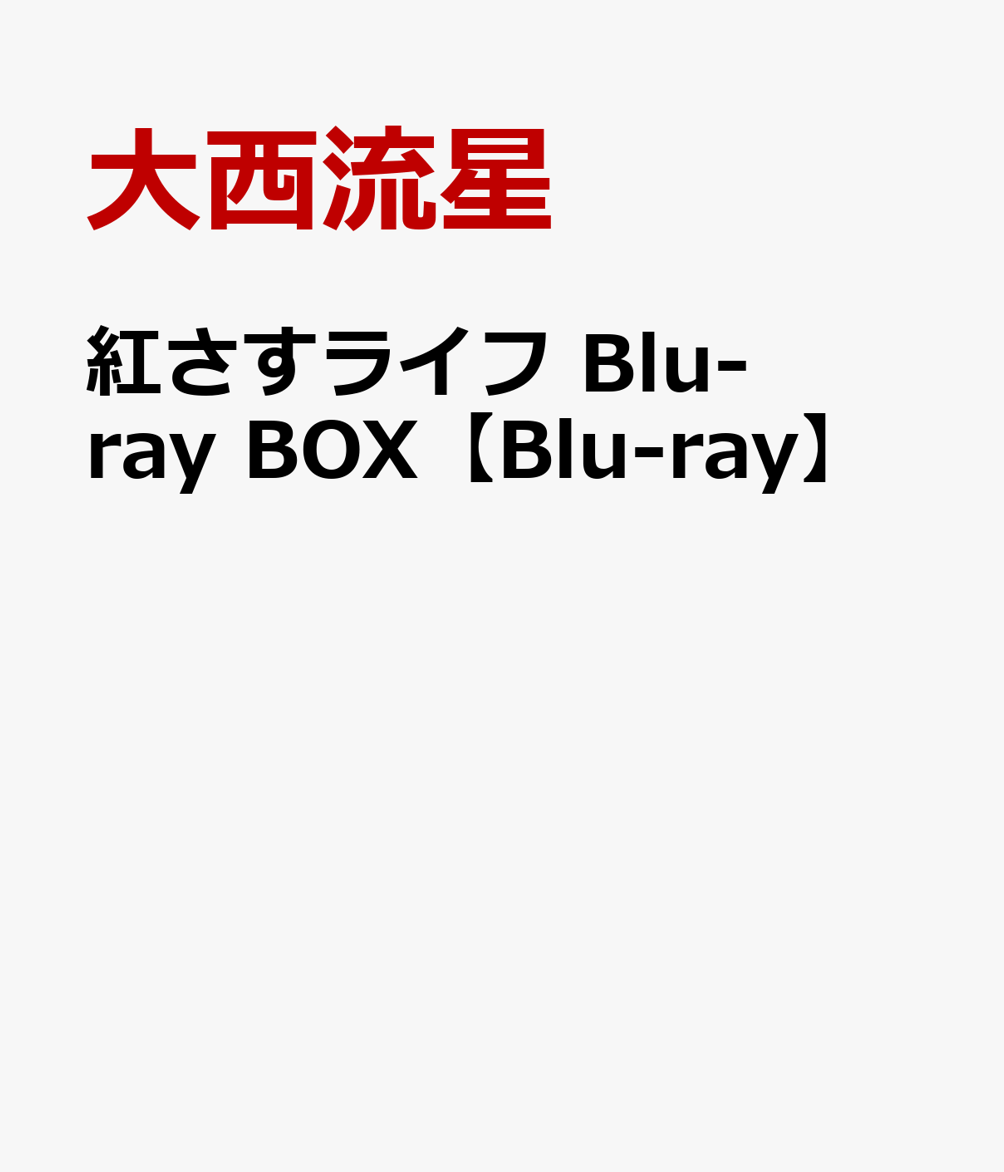 大西流星

紅さすライフ Blu-ray BOX【Blu-ray】